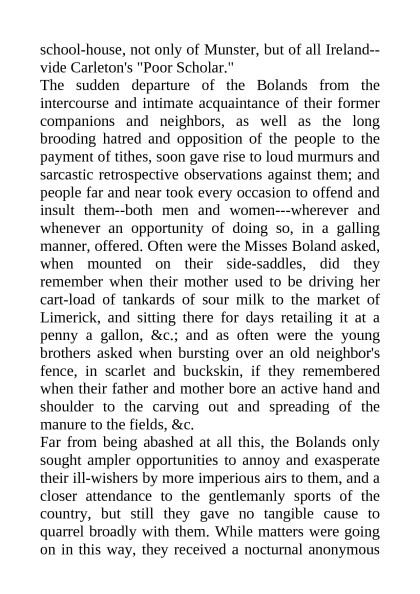 school-house, not only of Munster, but of all Ireland--vide Carleton's "Poor Scholar."

The sudden departure of the Bolands from the intercourse and intimate acquaintance of their former companions and neighbors, as well as the long brooding hatred and opposition of the people to the payment of tithes, soon gave rise to loud murmurs and sarcastic retrospective observations against them; and people far and near took every occasion to offend and insult them--both men and women---wherever and whenever an opportunity of doing so, in a galling manner, offered. Often were the Misses Boland asked, when mounted on their side-saddles, did they remember when their mother used to be driving her cart-load of tankards of sour milk to the market of Limerick, and sitting there for days retailing it at a penny a gallon, &c.; and as often were the young brothers asked when bursting over an old neighbor's fence, in scarlet and buckskin, if they remembered when their father and mother bore an active hand and shoulder to the carving out and spreading of the manure to the fields, &c.

Far from being abashed at all this, the Bolands only sought ampler opportunities to annoy and exasperate their ill-wishers by more imperious airs to them, and a closer attendance to the gentlemanly sports of the country, but still they gave no tangible cause to quarrel broadly with them. While matters were going on in this way, they received a nocturnal anonymous